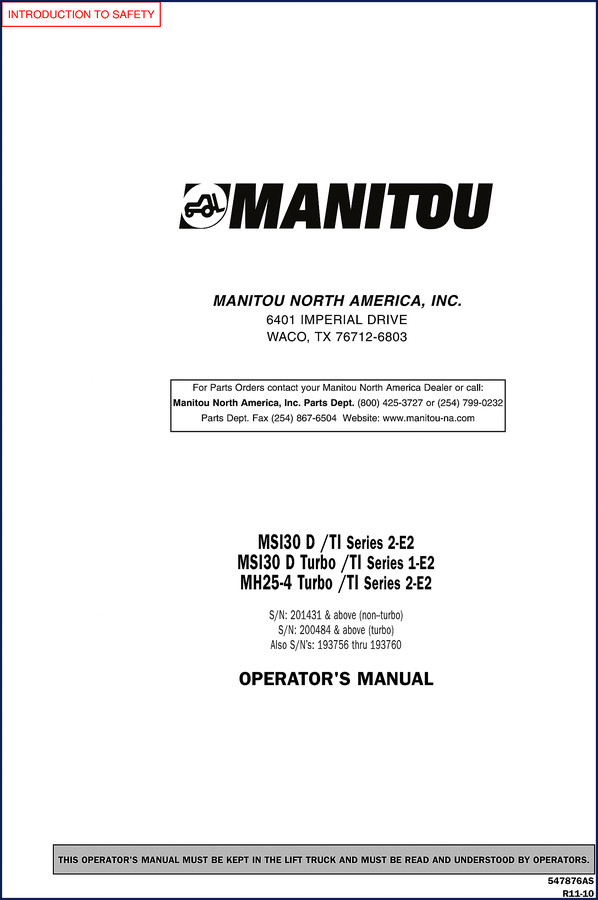 INTRODUCTION TO SAFETY

MANITOU

MANITOU NORTH AMERICA, INC.
6401 IMPERIAL DRIVE
WACO, TX 76712-6803

For Parts Orders contact your Manitou North America Dealer or call:
Manitou North America, Inc. Parts Dept. (800) 425-3727 or (254) 799-0232
Parts Dept. Fax (254) 867-6504 Website: www.manitou-na.com

MSI30 D /TI Series 2-E2
MSI30 D Turbo /TI Series 1-E2
MH25-4 Turbo /TI Series 2-E2

S/N: 201431 & above (non-turbo)
S/N: 200484 & above (turbo)
Also S/N's: 193756 thru 193760

OPERATOR'S MANUAL

THIS OPERATOR'S MANUAL MUST BE KEPT IN THE LIFT TRUCK AND MUST BE READ AND UNDERSTOOD BY OPERATORS.

547876AS
R11-10